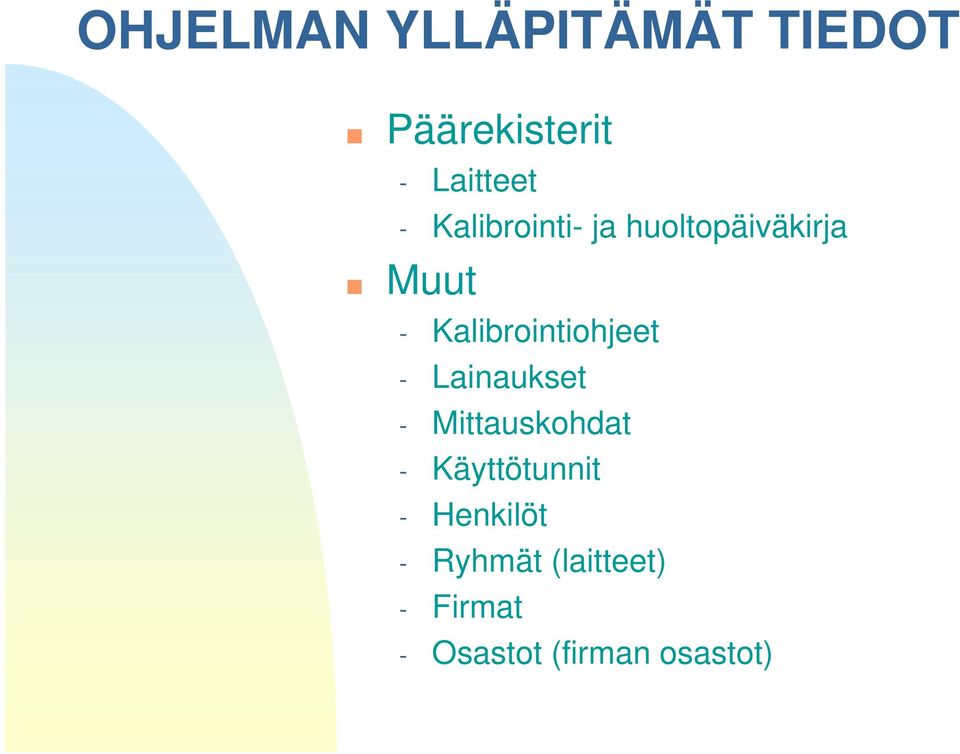 OHJELMAN YLLÄPITÄMÄT TIEDOT

Päärekisterit
- Laitteet
- Kalibrointi- ja huoltopäiväkirja

Muut
- Kalibrointiohjeet
- Lainaukset
- Mittauskohdat
- Käyttötunnit
- Henkilöt
- Ryhmät (laitteet)
- Firmat
- Osastot (firman osastot)